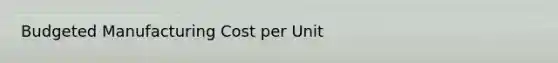 Budgeted Manufacturing Cost per Unit